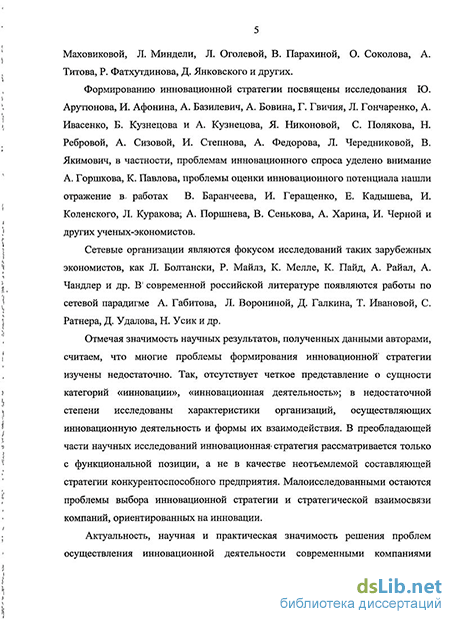 5

Маховиковой, Л. Миндели, Л. Оголевой, В. Парахиной, О. Соколова, А. Титова, Р. Фатхутдинова, Д. Янковского и других.

Формированию инновационной стратегии посвящены исследования Ю. Арутюнова, И. Афонина, А. Базилевич, А. Бовина, Г. Гвичия, Л. Гончаренко, А. Ивасенко, Б. Кузнецова и А. Кузнецова, Я. Никоновой, С. Полякова, Н. Ребровой, А. Сизовой, И. Степнова, А. Федорова, Л. Чередниковой, В. Якимович, в частности, проблемам инновационного спроса уделено внимание А. Горшкова, К. Павлова, проблемы оценки инновационного потенциала нашли отражение в работах В. Баранчеева, И. Геращенко, Е. Кадышева, И. Коленского, Л. Куракова; А. Поршнева, В. Сенькова, А. Харина, И. Черной и других ученых-экономистов.

Сетевые организации являются фокусом исследований таких зарубежных экономистов, как Л. Болтански, Р. Майлз, К. Мелле, К. Пайд, А. Райал, А. Чандлер и др. В современной российской литературе появляются работы по сетевой парадигме А. Габитова, Л. Ворониной, Д. Галкина, Т. Ивановой, С. Ратнера, Д. Удалова, Н. Усик и др.

Отмечая значимость научных результатов, полученных данными авторами, считаем, что многие проблемы формирования инновационной стратегии изучены недостаточно. Так, отсутствует четкое представление о сущности категорий «инновации», «инновационная деятельность»; в недостаточной степени исследованы характеристики организаций, осуществляющих инновационную деятельность и формы их взаимодействия. В преобладающей части научных исследований инновационная стратегия рассматривается только с функциональной позиции, а не в качестве неотъемлемой составляющей стратегии конкурентоспособного предприятия. Малоисследованными остаются проблемы выбора инновационной стратегии и стратегической взаимосвязи компаний, ориентированных на инновации.

Актуальность, научная и практическая значимость решения проблем осуществления инновационной деятельности современными компаниями

dsLib.net
библиотека диссертаций